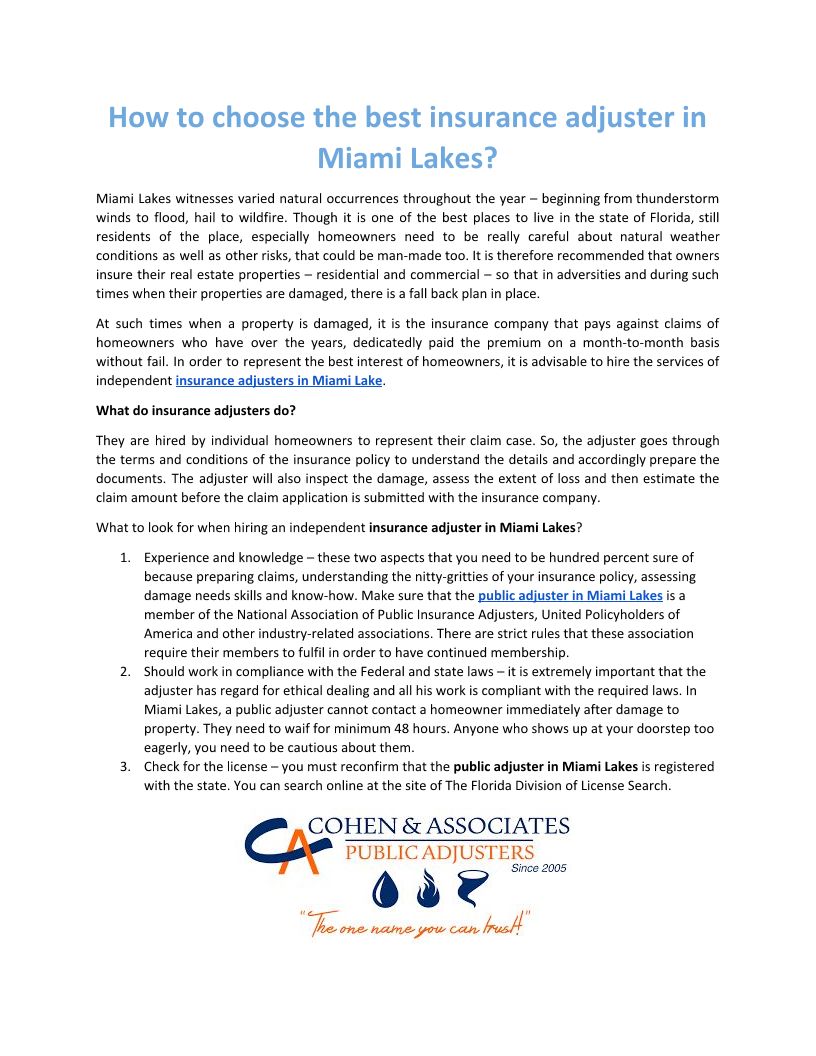 How to choose the best insurance adjuster in Miami Lakes?

Miami Lakes witnesses varied natural occurrences throughout the year – beginning from thunderstorm winds to flood, hail to wildfire. Though it is one of the best places to live in the state of Florida, still residents of the place, especially homeowners need to be really careful about natural weather conditions as well as other risks, that could be man-made too. It is therefore recommended that owners insure their real estate properties – residential and commercial – so that in adversities and during such times when their properties are damaged, there is a fall back plan in place.

At such times when a property is damaged, it is the insurance company that pays against claims of homeowners who have over the years, dedicatedly paid the premium on a month-to-month basis without fail. In order to represent the best interest of homeowners, it is advisable to hire the services of independent insurance adjusters in Miami Lake.

What do insurance adjusters do?

They are hired by individual homeowners to represent their claim case. So, the adjuster goes through the terms and conditions of the insurance policy to understand the details and accordingly prepare the documents. The adjuster will also inspect the damage, assess the extent of loss and then estimate the claim amount before the claim application is submitted with the insurance company.

What to look for when hiring an independent insurance adjuster in Miami Lakes?

1. Experience and knowledge – these two aspects that you need to be hundred percent sure of because preparing claims, understanding the nitty-gritties of your insurance policy, assessing damage needs skills and know-how. Make sure that the public adjuster in Miami Lakes is a member of the National Association of Public Insurance Adjusters, United Policyholders of America and other industry-related associations. There are strict rules that these association require their members to fulfil in order to have continued membership.
2. Should work in compliance with the Federal and state laws – it is extremely important that the adjuster has regard for ethical dealing and all his work is compliant with the required laws. In Miami Lakes, a public adjuster cannot contact a homeowner immediately after damage to property. They need to waif for minimum 48 hours. Anyone who shows up at your doorstep too eagerly, you need to be cautious about them.
3. Check for the license – you must reconfirm that the public adjuster in Miami Lakes is registered with the state. You can search online at the site of The Florida Division of License Search.

CA COHEN & ASSOCIATES
PUBLIC ADJUSTERS
Since 2005
"The one name you can trust!"